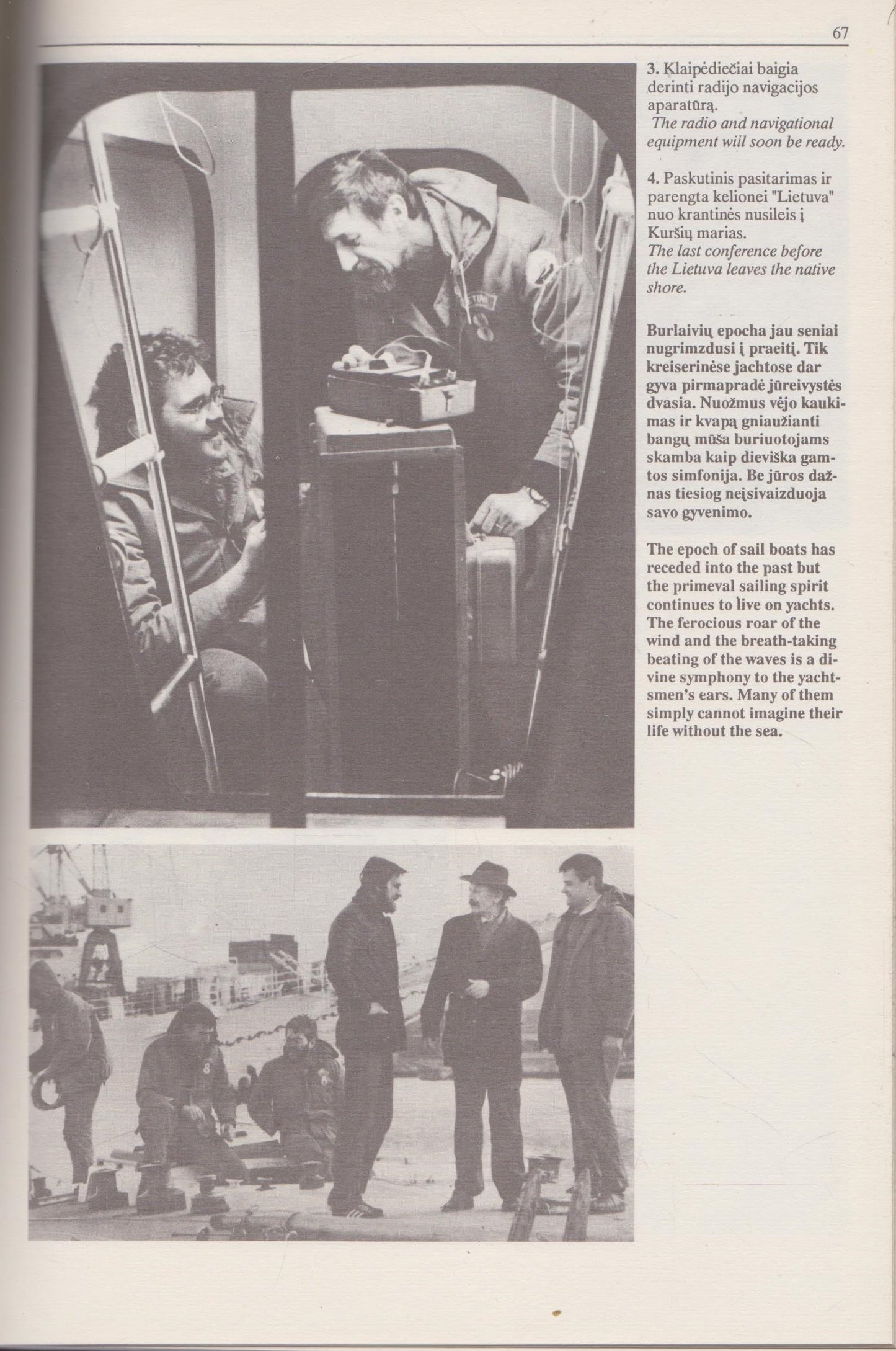 67

3. Klaipėdiečiai baigia derinti radijo navigacijos aparatūrą.
The radio and navigational equipment will soon be ready.

4. Paskutinis pasitarimas ir parengta kelionei "Lietuva" nuo krantinės nusileis į Kuršių marias.
The last conference before the Lietuva leaves the native shore.

Burlaivių epocha jau seniai nugrimzdusi į praeitį. Tik kreiserinėse jachtose dar gyva pirmapradė jūreivystės dvasia. Nuožmus vėjo kaukimas ir kvapą gniaužianti bangų mūša buriuotojams skamba kaip dieviška gamtos simfonija. Be jūros dažnas tiesiog neįsivaizduoja savo gyvenimo.

The epoch of sail boats has receded into the past but the primeval sailing spirit continues to live on yachts. The ferocious roar of the wind and the breath-taking beating of the waves is a divine symphony to the yachtsmen's ears. Many of them simply cannot imagine their life without the sea.